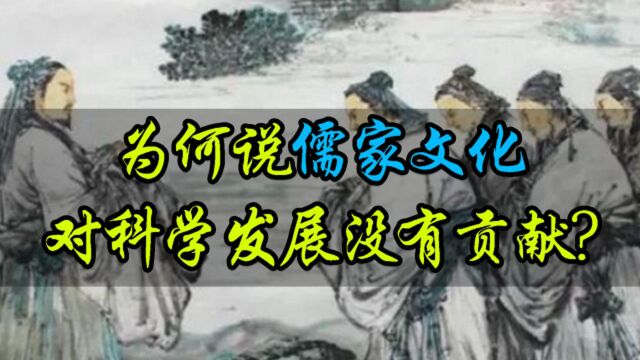 为何说儒家文化
对科学发展没有贡献?